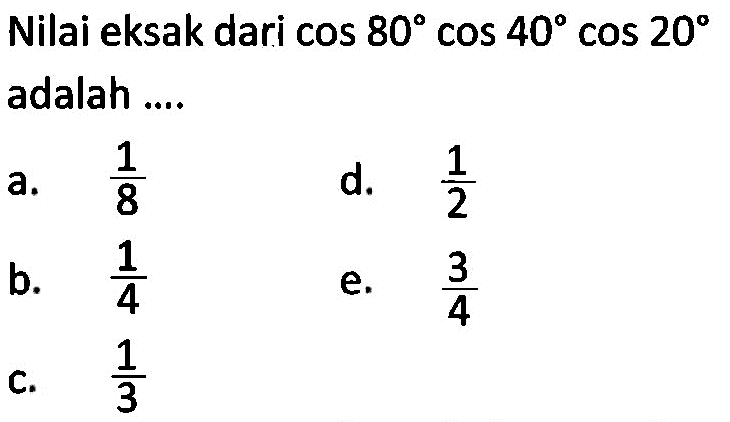 Nilai eksak dari $\cos 80^\circ \cos 40^\circ \cos 20^\circ$ adalah ....

a. $\frac{1}{8}$

b. $\frac{1}{4}$

c. $\frac{1}{3}$

d. $\frac{1}{2}$

e. $\frac{3}{4}$